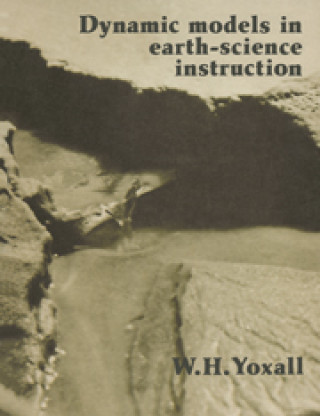 Dynamic models in earth-science instruction

W.H.Yoxall